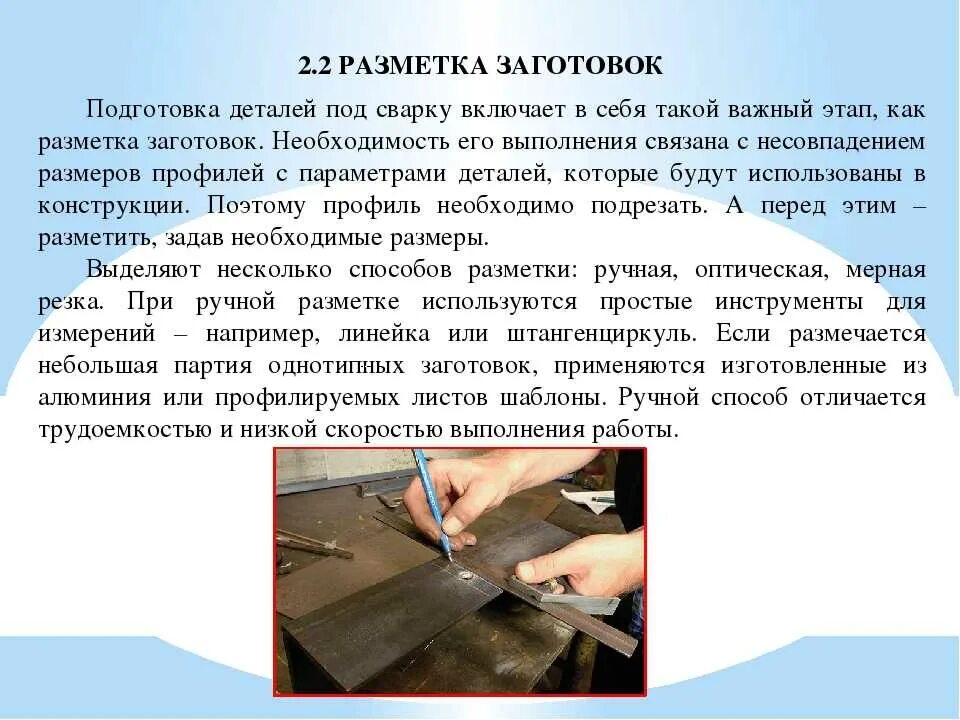 2.2 РАЗМЕТКА ЗАГОТОВОК

Подготовка деталей под сварку включает в себя такой важный этап, как разметка заготовок. Необходимость его выполнения связана с несовпадением размеров профилей с параметрами деталей, которые будут использованы в конструкции. Поэтому профиль необходимо подрезать. А перед этим – разметить, задав необходимые размеры.

Выделяют несколько способов разметки: ручная, оптическая, мерная резка. При ручной разметке используются простые инструменты для измерений – например, линейка или штангенциркуль. Если размечается небольшая партия однотипных заготовок, применяются изготовленные из алюминия или профилируемых листов шаблоны. Ручной способ отличается трудоемкостью и низкой скоростью выполнения работы.